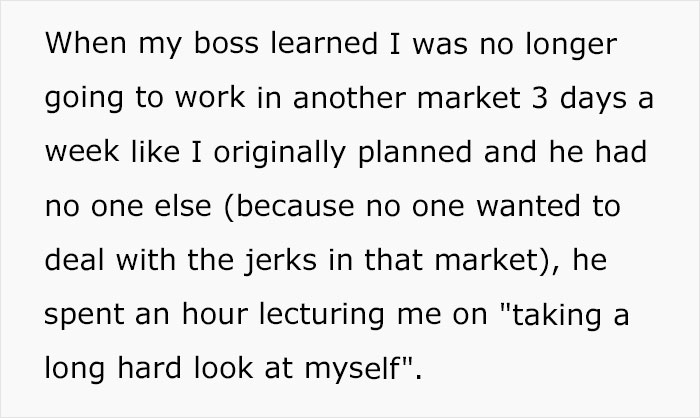 When my boss learned I was no longer going to work in another market 3 days a week like I originally planned and he had no one else (because no one wanted to deal with the jerks in that market), he spent an hour lecturing me on "taking a long hard look at myself".